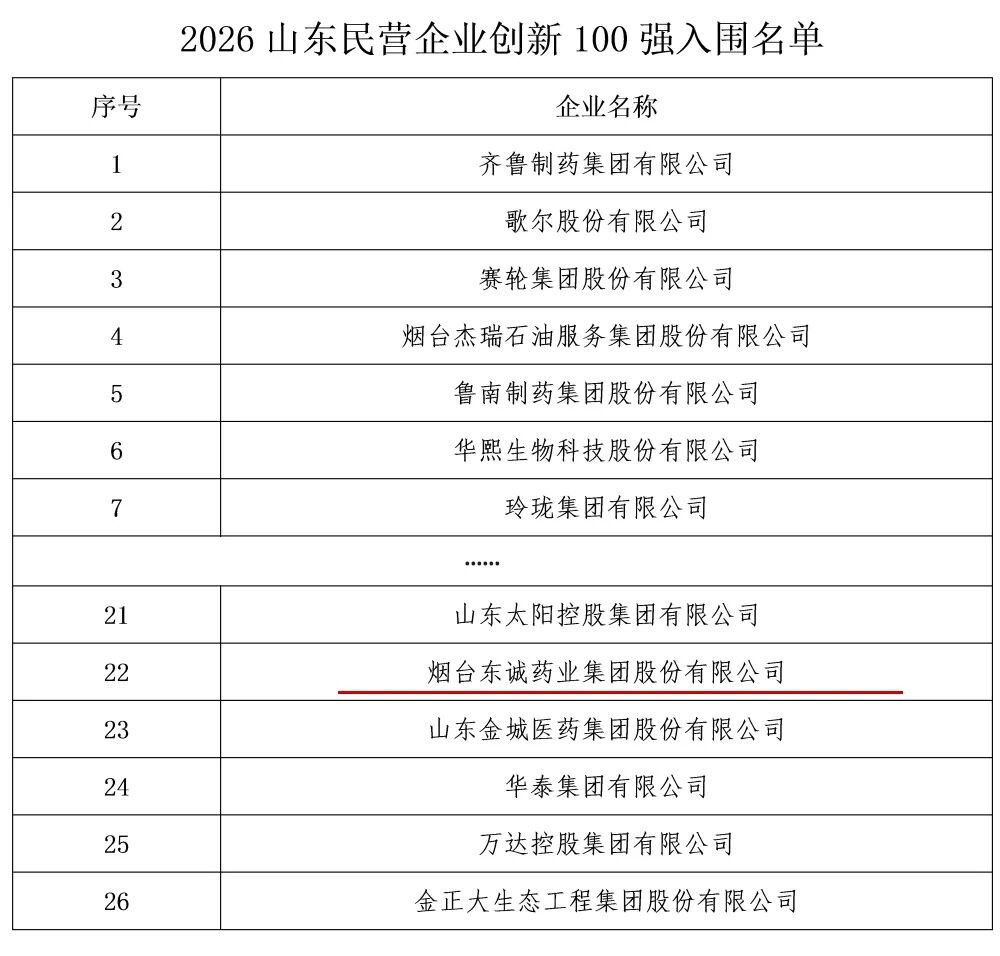 2026 山东民营企业创新 100 强入围名单

| 序号 | 企业名称 |
|---|---|
| 1 | 齐鲁制药集团有限公司 |
| 2 | 歌尔股份有限公司 |
| 3 | 赛轮集团股份有限公司 |
| 4 | 烟台杰瑞石油服务集团股份有限公司 |
| 5 | 鲁南制药集团股份有限公司 |
| 6 | 华熙生物科技股份有限公司 |
| 7 | 玲珑集团有限公司 |
| …… | |
| 21 | 山东太阳控股集团有限公司 |
| 22 | 烟台东诚药业集团股份有限公司 |
| 23 | 山东金城医药集团股份有限公司 |
| 24 | 华泰集团有限公司 |
| 25 | 万达控股集团有限公司 |
| 26 | 金正大生态工程集团股份有限公司 |